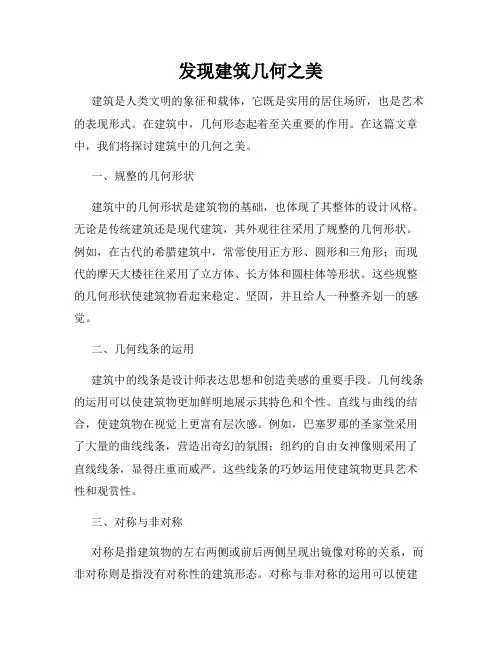 发现建筑几何之美

建筑是人类文明的象征和载体，它既是实用的居住场所，也是艺术的表现形式。在建筑中，几何形态起着至关重要的作用。在这篇文章中，我们将探讨建筑中的几何之美。

一、规整的几何形状

建筑中的几何形状是建筑物的基础，也体现了其整体的设计风格。无论是传统建筑还是现代建筑，其外观往往采用了规整的几何形状。例如，在古代的希腊建筑中，常常使用正方形、圆形和三角形；而现代的摩天大楼往往采用了立方体、长方体和圆柱体等形状。这些规整的几何形状使建筑物看起来稳定、坚固，并且给人一种整齐划一的感觉。

二、几何线条的运用

建筑中的线条是设计师表达思想和创造美感的重要手段。几何线条的运用可以使建筑物更加鲜明地展示其特色和个性。直线与曲线的结合，使建筑物在视觉上更富有层次感。例如，巴塞罗那的圣家堂采用了大量的曲线线条，营造出奇幻的氛围；纽约的自由女神像则采用了直线线条，显得庄重而威严。这些线条的巧妙运用使建筑物更具艺术性和观赏性。

三、对称与非对称

对称是指建筑物的左右两侧或前后两侧呈现出镜像对称的关系，而非对称则是指没有对称性的建筑形态。对称与非对称的运用可以使建